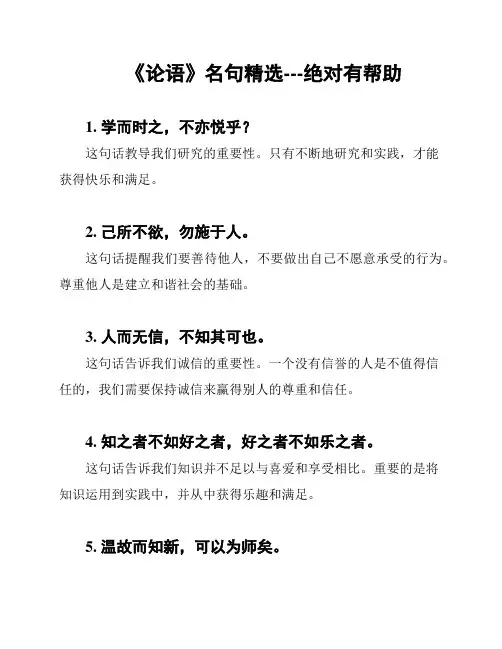 《论语》名句精选---绝对有帮助

1. 学而时之，不亦悦乎？

这句话教导我们研究的重要性。只有不断地研究和实践，才能获得快乐和满足。

2. 己所不欲，勿施于人。

这句话提醒我们要善待他人，不要做出自己不愿意承受的行为。尊重他人是建立和谐社会的基础。

3. 人而无信，不知其可也。

这句话告诉我们诚信的重要性。一个没有信誉的人是不值得信任的，我们需要保持诚信来赢得别人的尊重和信任。

4. 知之者不如好之者，好之者不如乐之者。

这句话告诉我们知识并不足以与喜爱和享受相比。重要的是将知识运用到实践中，并从中获得乐趣和满足。

5. 温故而知新，可以为师矣。